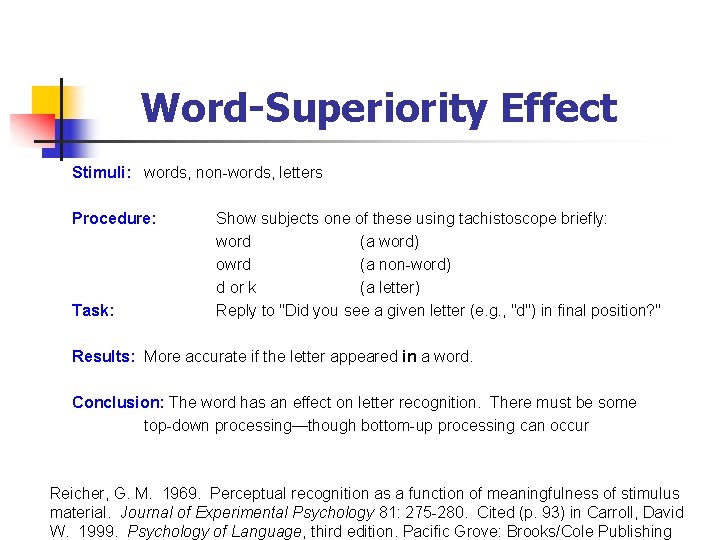 Word-Superiority Effect

Stimuli: words, non-words, letters

Procedure: Show subjects one of these using tachistoscope briefly:
word (a word)
owrd (a non-word)
d or k (a letter)
Task: Reply to "Did you see a given letter (e.g., "d") in final position?"

Results: More accurate if the letter appeared in a word.

Conclusion: The word has an effect on letter recognition. There must be some top-down processing—though bottom-up processing can occur

Reicher, G. M. 1969. Perceptual recognition as a function of meaningfulness of stimulus material. Journal of Experimental Psychology 81: 275-280. Cited (p. 93) in Carroll, David W. 1999. Psychology of Language, third edition. Pacific Grove: Brooks/Cole Publishing